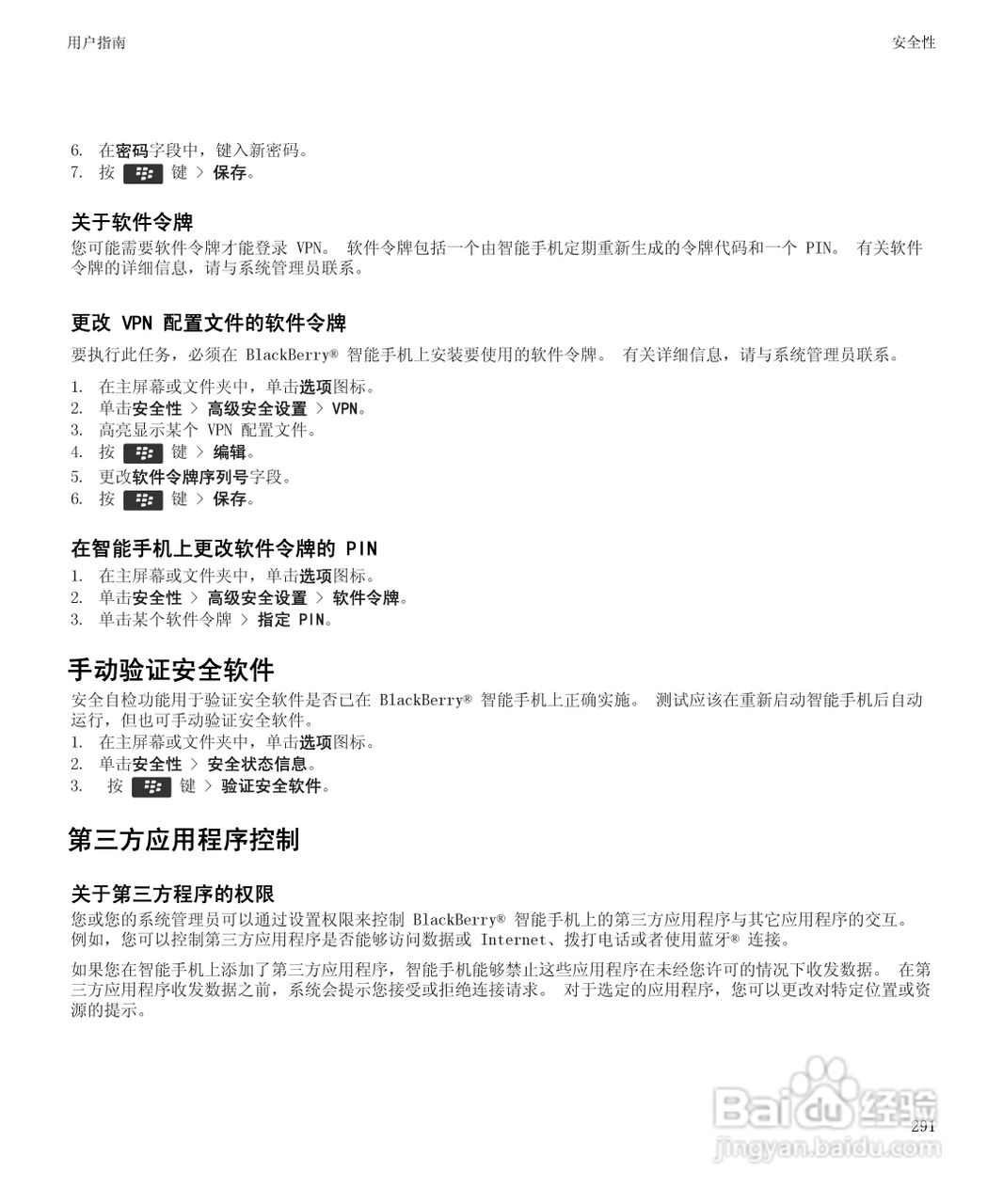 用户指南

安全性

6. 在密码字段中，键入新密码。
7. 按 键 > 保存。

关于软件令牌
您可能需要软件令牌才能登录 VPN。 软件令牌包括一个由智能手机定期重新生成的令牌代码和一个 PIN。 有关软件令牌的详细信息，请与系统管理员联系。

更改 VPN 配置文件的软件令牌
要执行此任务，必须在 BlackBerry® 智能手机上安装要使用的软件令牌。 有关详细信息，请与系统管理员联系。

1. 在主屏幕或文件夹中，单击选项图标。
2. 单击安全性 > 高级安全设置 > VPN。
3. 高亮显示某个 VPN 配置文件。
4. 按 键 > 编辑。
5. 更改软件令牌序列号字段。
6. 按 键 > 保存。

在智能手机上更改软件令牌的 PIN
1. 在主屏幕或文件夹中，单击选项图标。
2. 单击安全性 > 高级安全设置 > 软件令牌。
3. 单击某个软件令牌 > 指定 PIN。

手动验证安全软件
安全自检功能用于验证安全软件是否已在 BlackBerry® 智能手机上正确实施。 测试应该在重新启动智能手机后自动运行，但也可手动验证安全软件。
1. 在主屏幕或文件夹中，单击选项图标。
2. 单击安全性 > 安全状态信息。
3. 按 键 > 验证安全软件。

第三方应用程序控制

关于第三方程序的权限
您或您的系统管理员可以通过设置权限来控制 BlackBerry® 智能手机上的第三方应用程序与其它应用程序的交互。 例如，您可以控制第三方应用程序是否能够访问数据或 Internet、拨打电话或者使用蓝牙® 连接。

如果您在智能手机上添加了第三方应用程序，智能手机能够禁止这些应用程序在未经您许可的情况下收发数据。 在第三方应用程序收发数据之前，系统会提示您接受或拒绝连接请求。 对于选定的应用程序，您可以更改对特定位置或资源的提示。

291

Baidu 经验
jingyan.baidu.com